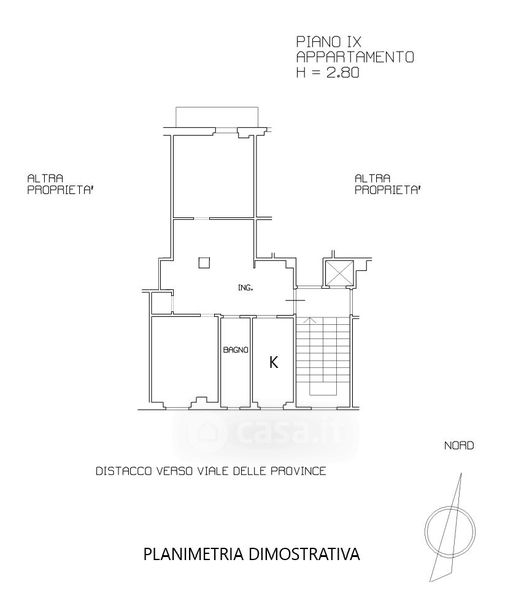 PIANO IX
APPARTAMENTO
H = 2.80

ALTRA
PROPRIETA'

ALTRA
PROPRIETA'

ING.

BAGNO

K

casa.it

NORD

DISTACCO VERSO VIALE DELLE PROVINCE

PLANIMETRIA DIMOSTRATIVA